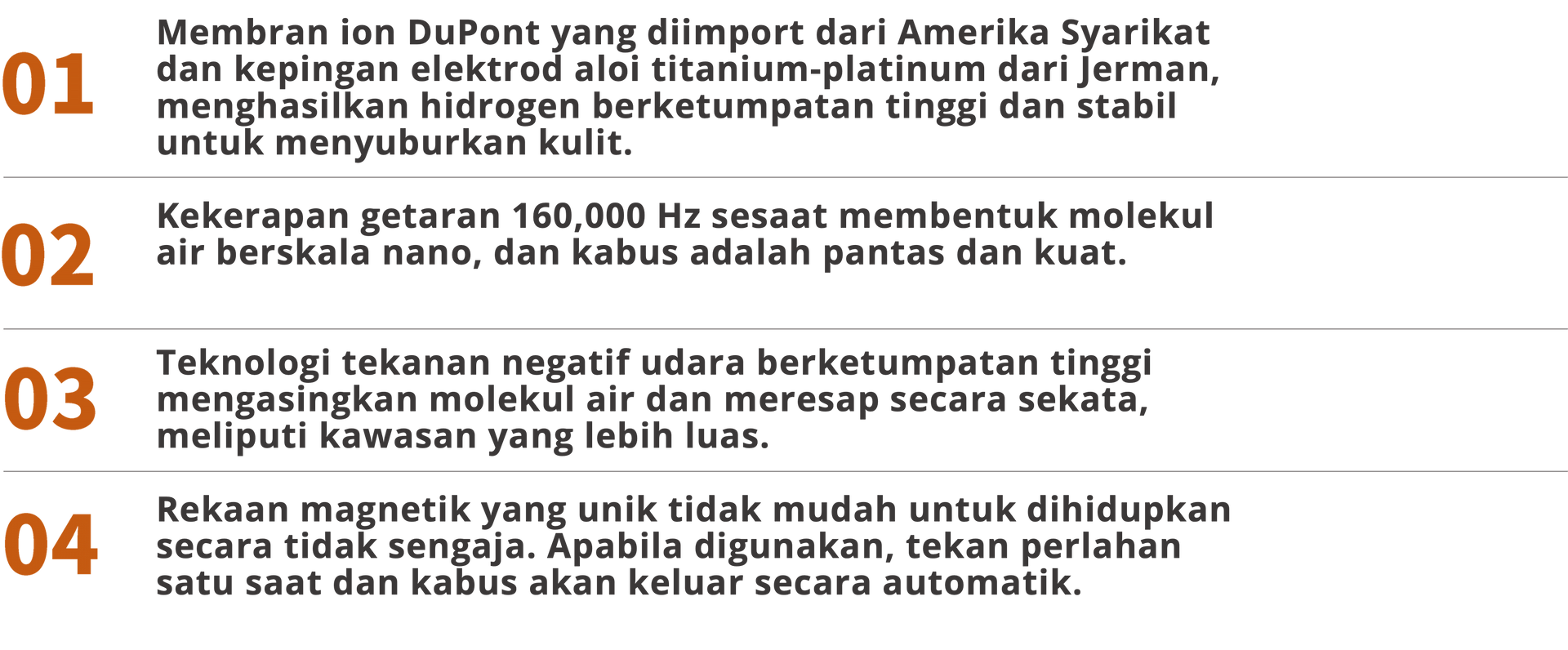 01
Membran ion DuPont yang diimport dari Amerika Syarikat dan kepingan elektrod aloi titanium-platinum dari Jerman, menghasilkan hidrogen berketumpatan tinggi dan stabil untuk menyuburkan kulit.

02
Kekerapan getaran 160,000 Hz sesaat membentuk molekul air berskala nano, dan kabus adalah pantas dan kuat.

03
Teknologi tekanan negatif udara berketumpatan tinggi mengasingkan molekul air dan meresap secara sekata, meliputi kawasan yang lebih luas.

04
Rekaan magnetik yang unik tidak mudah untuk dihidupkan secara tidak sengaja. Apabila digunakan, tekan perlahan satu saat dan kabus akan keluar secara automatik.